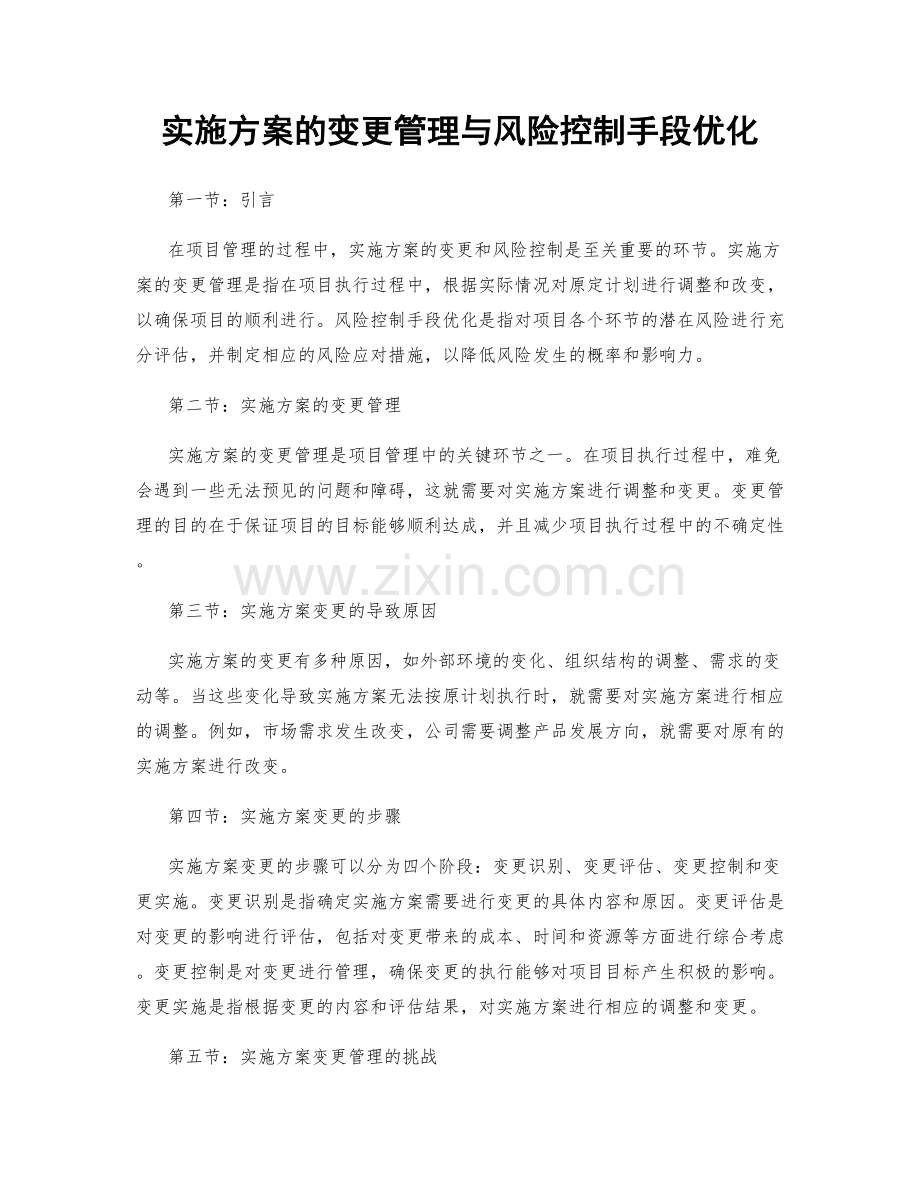 实施方案的变更管理与风险控制手段优化

第一节：引言

在项目管理的过程中，实施方案的变更和风险控制是至关重要的环节。实施方案的变更管理是指在项目执行过程中，根据实际情况对原定计划进行调整和改变，以确保项目的顺利进行。风险控制手段优化是指对项目各个环节的潜在风险进行充分评估，并制定相应的风险应对措施，以降低风险发生的概率和影响力。

第二节：实施方案的变更管理

实施方案的变更管理是项目管理中的关键环节之一。在项目执行过程中，难免会遇到一些无法预见的问题和障碍，这就需要对实施方案进行调整和变更。变更管理的目的在于保证项目的目标能够顺利达成，并且减少项目执行过程中的不确定性。

第三节：实施方案变更的导致原因

实施方案的变更有多种原因，如外部环境的变化、组织结构的调整、需求的变动等。当这些变化导致实施方案无法按原计划执行时，就需要对实施方案进行相应的调整。例如，市场需求发生改变，公司需要调整产品发展方向，就需要对原有的实施方案进行改变。

第四节：实施方案变更的步骤

实施方案变更的步骤可以分为四个阶段：变更识别、变更评估、变更控制和变更实施。变更识别是指确定实施方案需要进行变更的具体内容和原因。变更评估是对变更的影响进行评估，包括对变更带来的成本、时间和资源等方面进行综合考虑。变更控制是对变更进行管理，确保变更的执行能够对项目目标产生积极的影响。变更实施是指根据变更的内容和评估结果，对实施方案进行相应的调整和变更。

第五节：实施方案变更管理的挑战

www.zixin.com.cn